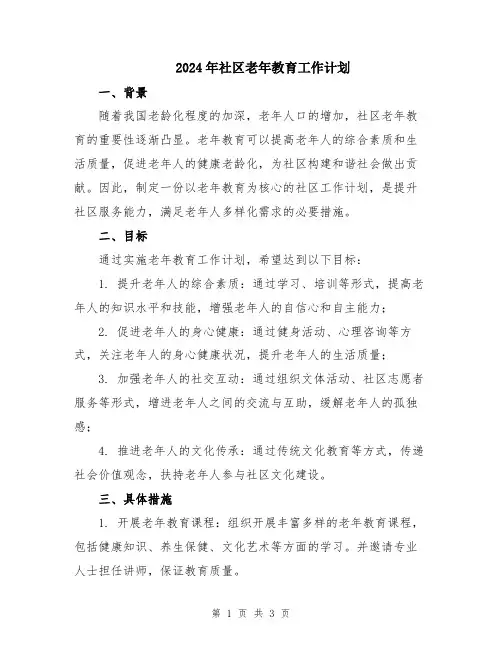 2024年社区老年教育工作计划

一、背景

随着我国老龄化程度的加深，老年人口的增加，社区老年教育的重要性逐渐凸显。老年教育可以提高老年人的综合素质和生活质量，促进老年人的健康老龄化，为社区构建和谐社会做出贡献。因此，制定一份以老年教育为核心的社区工作计划，是提升社区服务能力，满足老年人多样化需求的必要措施。

二、目标

通过实施老年教育工作计划，希望达到以下目标：

1. 提升老年人的综合素质：通过学习、培训等形式，提高老年人的知识水平和技能，增强老年人的自信心和自主能力；

2. 促进老年人的身心健康：通过健身活动、心理咨询等方式，关注老年人的身心健康状况，提升老年人的生活质量；

3. 加强老年人的社交互动：通过组织文体活动、社区志愿者服务等形式，增进老年人之间的交流与互助，缓解老年人的孤独感；

4. 推进老年人的文化传承：通过传统文化教育等方式，传递社会价值观念，扶持老年人参与社区文化建设。

三、具体措施

1. 开展老年教育课程：组织开展丰富多样的老年教育课程，包括健康知识、养生保健、文化艺术等方面的学习。并邀请专业人士担任讲师，保证教育质量。

第 1 页 共 3 页